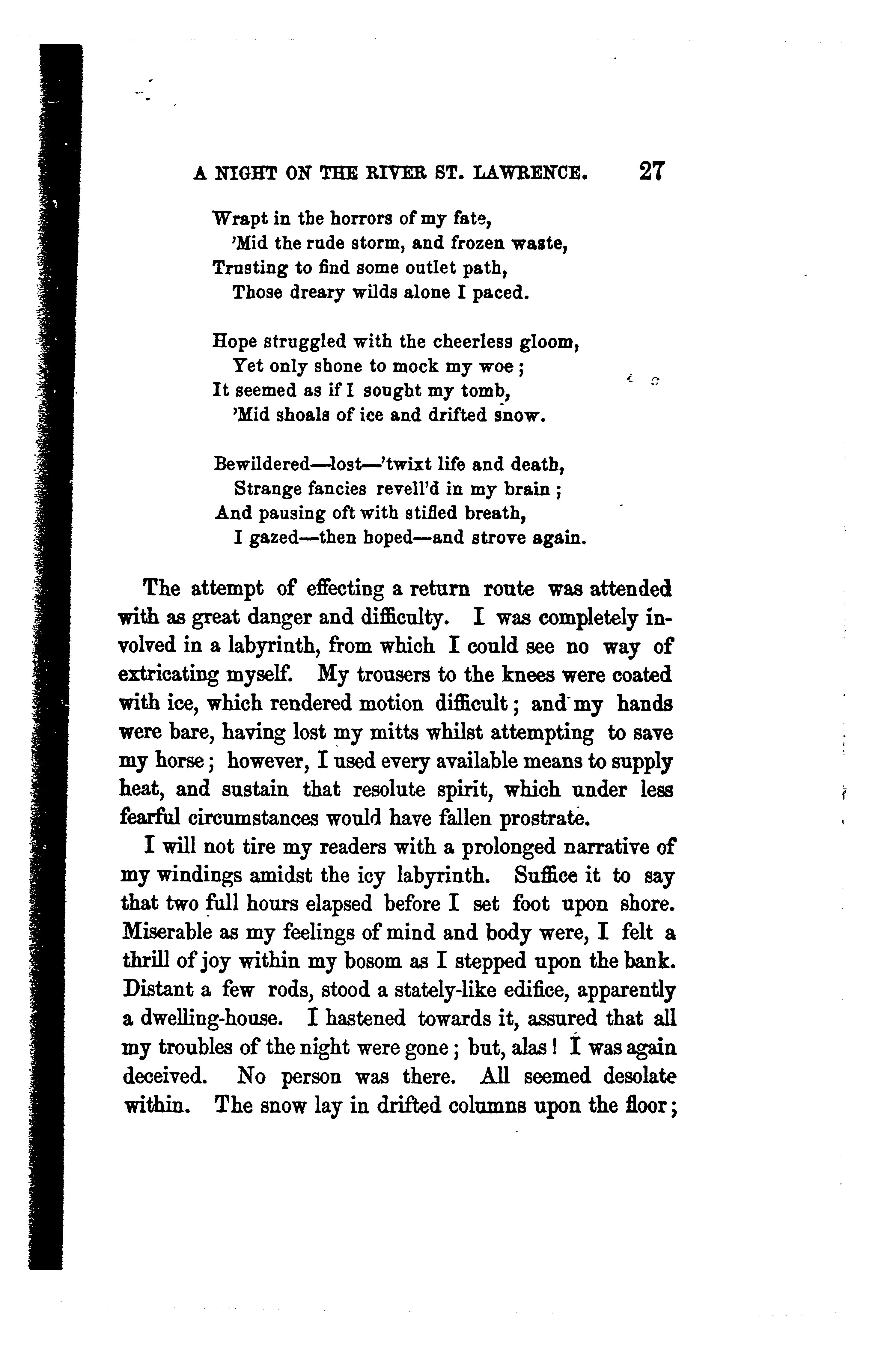 A NIGHT ON THE RIVER ST. LAWRENCE. 27

Wrapt in the horrors of my fate,
'Mid the rude storm, and frozen waste,
Trusting to find some outlet path,
Those dreary wilds alone I paced.

Hope struggled with the cheerless gloom,
Yet only shone to mock my woe;
It seemed as if I sought my tomb,
'Mid shoals of ice and drifted snow.

Bewildered—lost—'twixt life and death,
Strange fancies revell'd in my brain;
And pausing oft with stifled breath,
I gazed—then hoped—and strove again.

The attempt of effecting a return route was attended with as great danger and difficulty. I was completely involved in a labyrinth, from which I could see no way of extricating myself. My trousers to the knees were coated with ice, which rendered motion difficult; and my hands were bare, having lost my mitts whilst attempting to save my horse; however, I used every available means to supply heat, and sustain that resolute spirit, which under less fearful circumstances would have fallen prostrate.

I will not tire my readers with a prolonged narrative of my windings amidst the icy labyrinth. Suffice it to say that two full hours elapsed before I set foot upon shore. Miserable as my feelings of mind and body were, I felt a thrill of joy within my bosom as I stepped upon the bank. Distant a few rods, stood a stately-like edifice, apparently a dwelling-house. I hastened towards it, assured that all my troubles of the night were gone; but, alas! I was again deceived. No person was there. All seemed desolate within. The snow lay in drifted columns upon the floor;